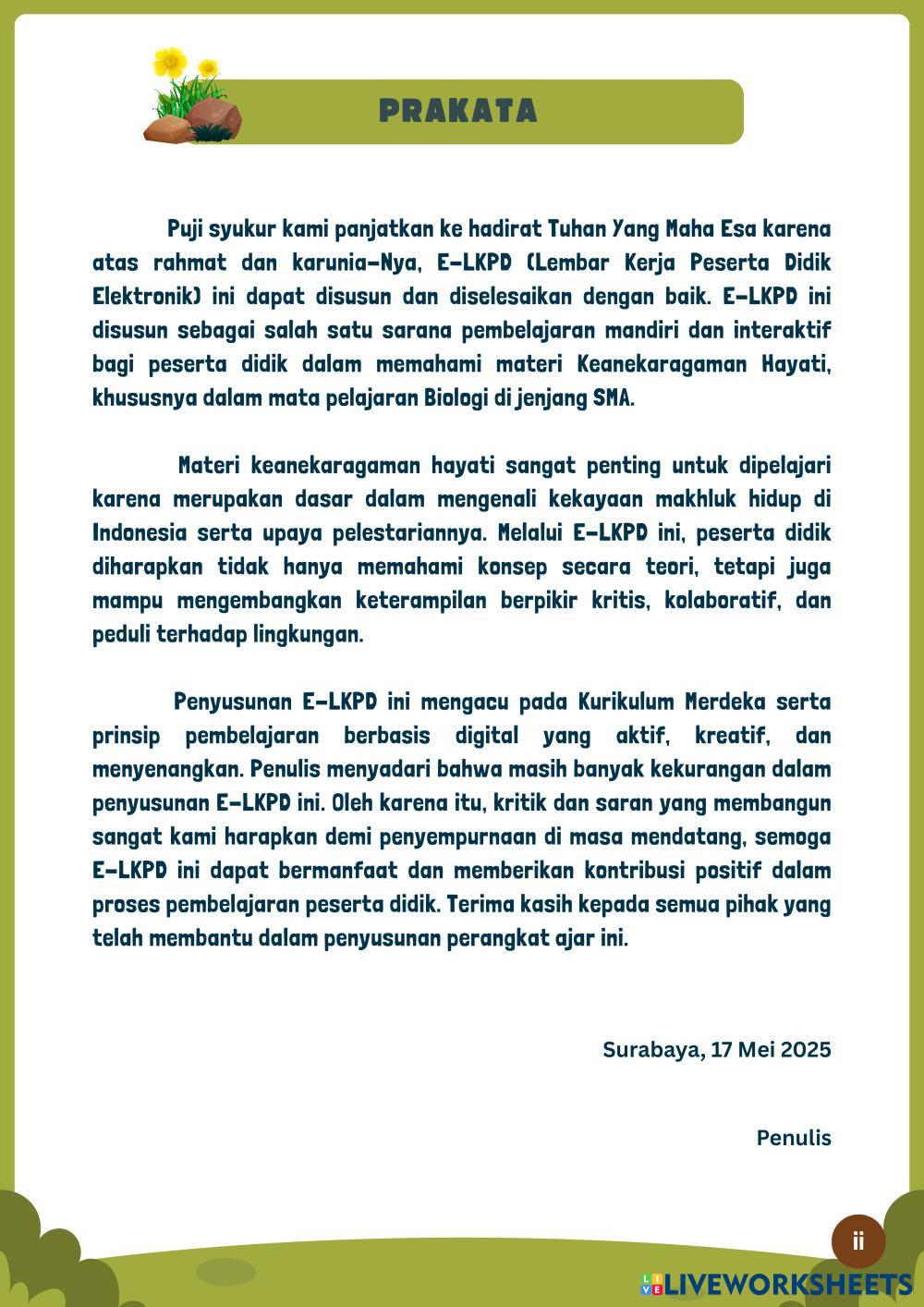 PRAKATA

Puji syukur kami panjatkan ke hadirat Tuhan Yang Maha Esa karena atas rahmat dan karunia-Nya, E-LKPD (Lembar Kerja Peserta Didik Elektronik) ini dapat disusun dan diselesaikan dengan baik. E-LKPD ini disusun sebagai salah satu sarana pembelajaran mandiri dan interaktif bagi peserta didik dalam memahami materi Keanekaragaman Hayati, khususnya dalam mata pelajaran Biologi di jenjang SMA.

Materi keanekaragaman hayati sangat penting untuk dipelajari karena merupakan dasar dalam mengenali kekayaan makhluk hidup di Indonesia serta upaya pelestariannya. Melalui E-LKPD ini, peserta didik diharapkan tidak hanya memahami konsep secara teori, tetapi juga mampu mengembangkan keterampilan berpikir kritis, kolaboratif, dan peduli terhadap lingkungan.

Penyusunan E-LKPD ini mengacu pada Kurikulum Merdeka serta prinsip pembelajaran berbasis digital yang aktif, kreatif, dan menyenangkan. Penulis menyadari bahwa masih banyak kekurangan dalam penyusunan E-LKPD ini. Oleh karena itu, kritik dan saran yang membangun sangat kami harapkan demi penyempurnaan di masa mendatang, semoga E-LKPD ini dapat bermanfaat dan memberikan kontribusi positif dalam proses pembelajaran peserta didik. Terima kasih kepada semua pihak yang telah membantu dalam penyusunan perangkat ajar ini.

Surabaya, 17 Mei 2025

Penulis

ii

LIVEWORKSHEETS